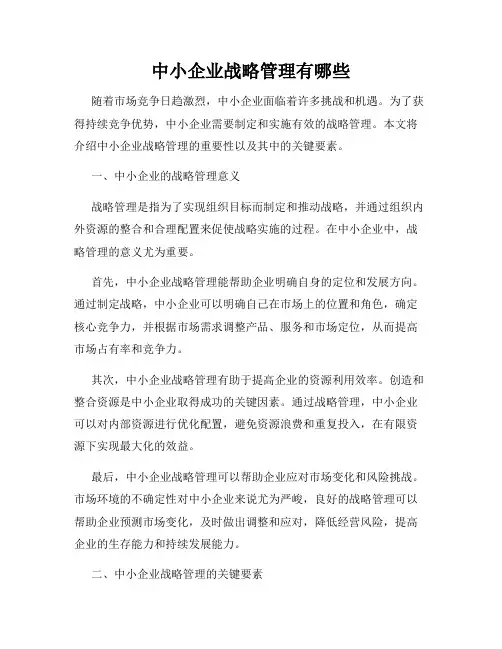 中小企业战略管理有哪些

随着市场竞争日趋激烈，中小企业面临着许多挑战和机遇。为了获得持续竞争优势，中小企业需要制定和实施有效的战略管理。本文将介绍中小企业战略管理的重要性以及其中的关键要素。

一、中小企业的战略管理意义

战略管理是指为了实现组织目标而制定和推动战略，并通过组织内外资源的整合和合理配置来促使战略实施的过程。在中小企业中，战略管理的意义尤为重要。

首先，中小企业战略管理能帮助企业明确自身的定位和发展方向。通过制定战略，中小企业可以明确自己在市场上的位置和角色，确定核心竞争力，并根据市场需求调整产品、服务和市场定位，从而提高市场占有率和竞争力。

其次，中小企业战略管理有助于提高企业的资源利用效率。创造和整合资源是中小企业取得成功的关键因素。通过战略管理，中小企业可以对内部资源进行优化配置，避免资源浪费和重复投入，在有限资源下实现最大化的效益。

最后，中小企业战略管理可以帮助企业应对市场变化和风险挑战。市场环境的不确定性对中小企业来说尤为严峻，良好的战略管理可以帮助企业预测市场变化，及时做出调整和应对，降低经营风险，提高企业的生存能力和持续发展能力。

二、中小企业战略管理的关键要素